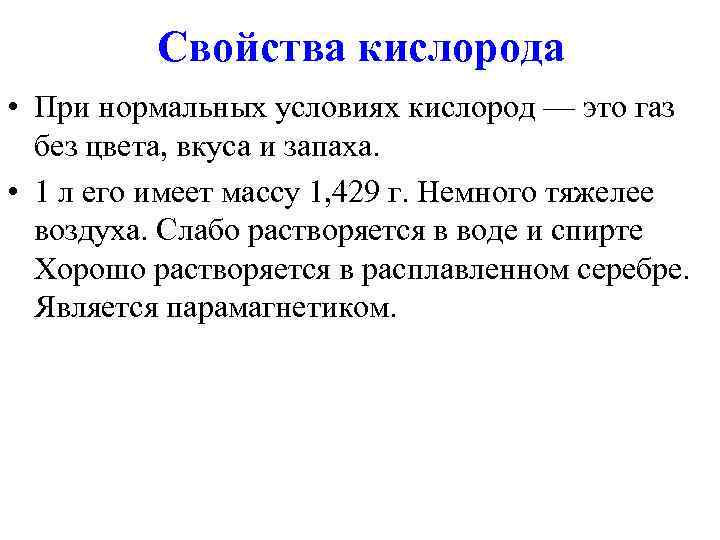 Свойства кислорода

• При нормальных условиях кислород — это газ без цвета, вкуса и запаха.

• 1 л его имеет массу 1,429 г. Немного тяжелее воздуха. Слабо растворяется в воде и спирте Хорошо растворяется в расплавленном серебре. Является парамагнетиком.